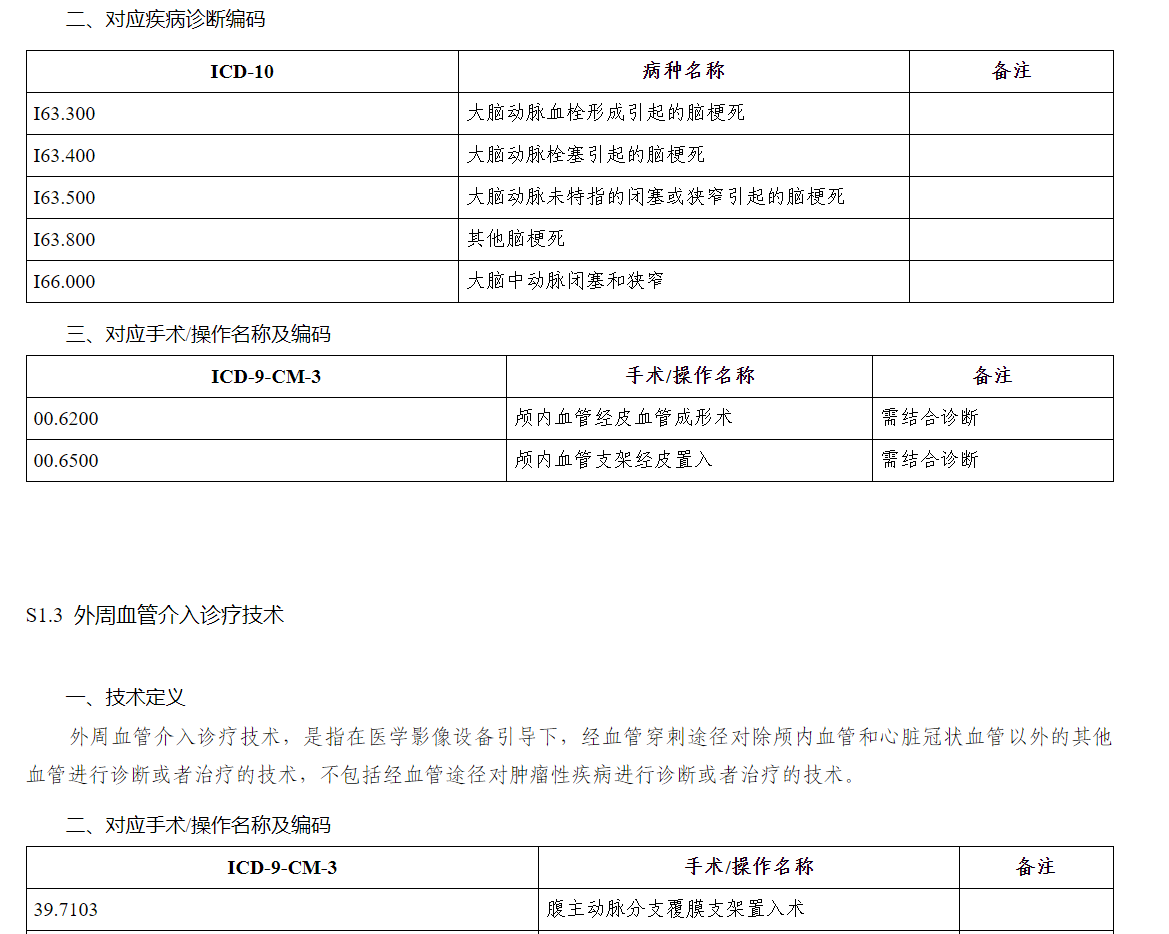 二、对应疾病诊断编码

| ICD-10 | 病种名称 | 备注 |
|---|---|---|
| I63.300 | 大脑动脉血栓形成引起的脑梗死 | |
| I63.400 | 大脑动脉栓塞引起的脑梗死 | |
| I63.500 | 大脑动脉未特指的闭塞或狭窄引起的脑梗死 | |
| I63.800 | 其他脑梗死 | |
| I66.000 | 大脑中动脉闭塞和狭窄 | |

三、对应手术/操作名称及编码

| ICD-9-CM-3 | 手术/操作名称 | 备注 |
|---|---|---|
| 00.6200 | 颅内血管经皮血管成形术 | 需结合诊断 |
| 00.6500 | 颅内血管支架经皮置入 | 需结合诊断 |

S1.3 外周血管介入诊疗技术

一、技术定义

外周血管介入诊疗技术，是指在医学影像设备引导下，经血管穿刺途径对除颅内血管和心脏冠状血管以外的其他血管进行诊断或者治疗的技术，不包括经血管途径对肿瘤性疾病进行诊断或者治疗的技术。

二、对应手术/操作名称及编码

| ICD-9-CM-3 | 手术/操作名称 | 备注 |
|---|---|---|
| 39.7103 | 腹主动脉分支覆膜支架置入术 | |